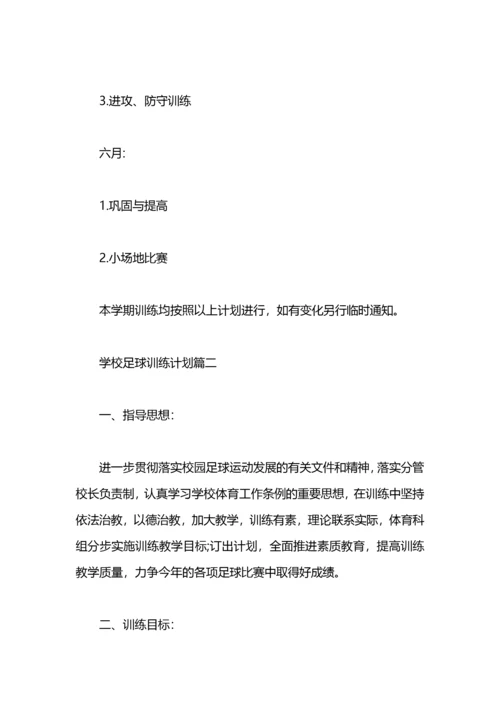 3.进攻、防守训练

六月:

1.巩固与提高

2.小场地比赛

本学期训练均按照以上计划进行，如有变化另行临时通知。

学校足球训练计划篇二

一、指导思想:

进一步贯彻落实校园足球运动发展的有关文件和精神，落实分管校长负责制，认真学习学校体育工作条例的重要思想，在训练中坚持依法治教，以德治教，加大教学，训练有素，理论联系实际，体育科组分步实施训练教学目标;订出计划，全面推进素质教育，提高训练教学质量，力争今年的各项足球比赛中取得好成绩。

二、训练目标: